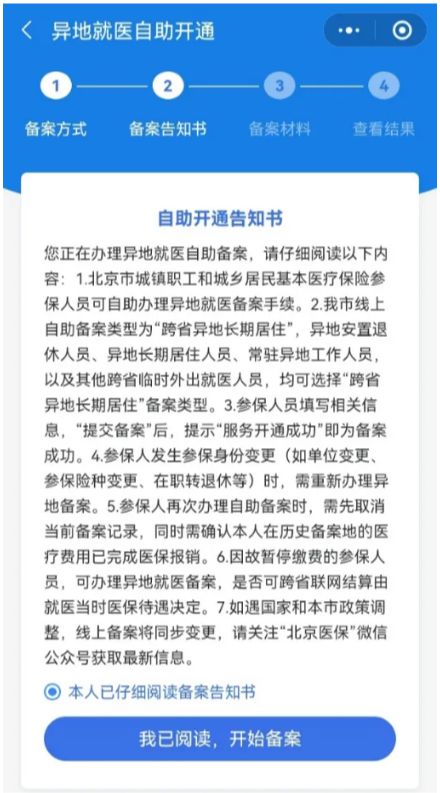 异地就医自助开通

1 2 3 4

备案方式 备案告知书 备案材料 查看结果

自助开通告知书

您正在办理异地就医自助备案，请仔细阅读以下内容：1.北京市城镇职工和城乡居民基本医疗保险参保人员可自助办理异地就医备案手续。2.我市线上自助备案类型为“跨省异地长期居住”，异地安置退休人员、异地长期居住人员、常驻异地工作人员，以及其他跨省临时外出就医人员，均可选择“跨省异地长期居住”备案类型。3.参保人员填写相关信息，“提交备案”后，提示“服务开通成功”即为备案成功。4.参保人发生参保身份变更（如单位变更、参保险种变更、在职转退休等）时，需重新办理异地备案。5.参保人再次办理自助备案时，需先取消当前备案记录，同时需确认本人在历史备案地的医疗费用已完成医保报销。6.因故暂停缴费的参保人员，可办理异地就医备案，是否可跨省联网结算由就医当时医保待遇决定。7.如遇国家和本市政策调整，线上备案将同步变更，请关注“北京医保”微信公众号获取最新信息。

本人已仔细阅读备案告知书

我已阅读，开始备案